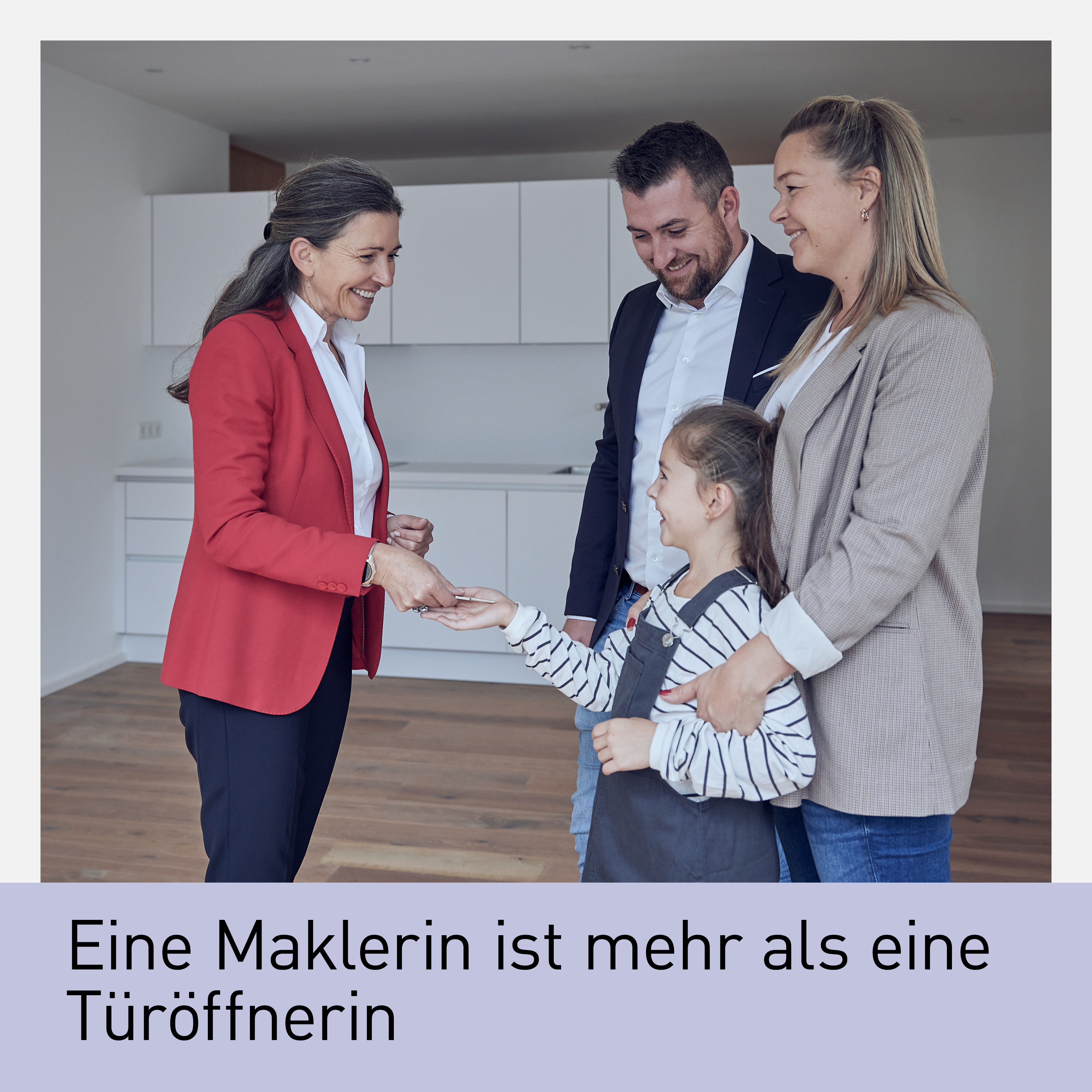 Eine Maklerin ist mehr als eine Türöffnerin